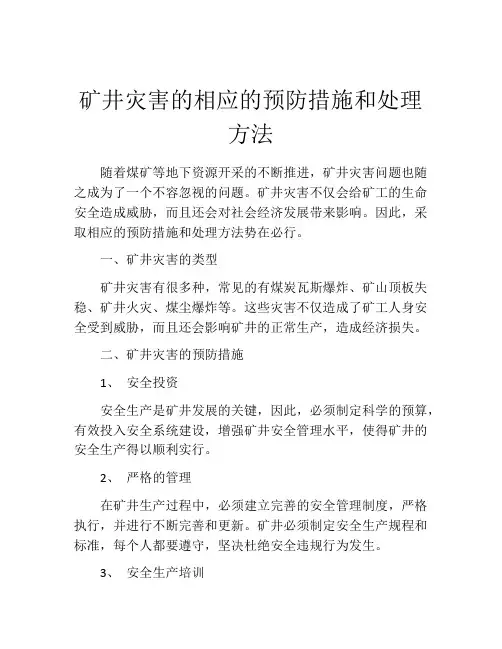 矿井灾害的相应的预防措施和处理方法

随着煤矿等地下资源开采的不断推进，矿井灾害问题也随之成为了一个不容忽视的问题。矿井灾害不仅会给矿工的生命安全造成威胁，而且还会对社会经济发展带来影响。因此，采取相应的预防措施和处理方法势在必行。

一、矿井灾害的类型

矿井灾害有很多种，常见的有煤炭瓦斯爆炸、矿山顶板失稳、矿井火灾、煤尘爆炸等。这些灾害不仅造成了矿工人身安全受到威胁，而且还会影响矿井的正常生产，造成经济损失。

二、矿井灾害的预防措施

1、 安全投资

安全生产是矿井发展的关键，因此，必须制定科学的预算，有效投入安全系统建设，增强矿井安全管理水平，使得矿井的安全生产得以顺利实行。

2、 严格的管理

在矿井生产过程中，必须建立完善的安全管理制度，严格执行，并进行不断完善和更新。矿井必须制定安全生产规程和标准，每个人都要遵守，坚决杜绝安全违规行为发生。

3、 安全生产培训